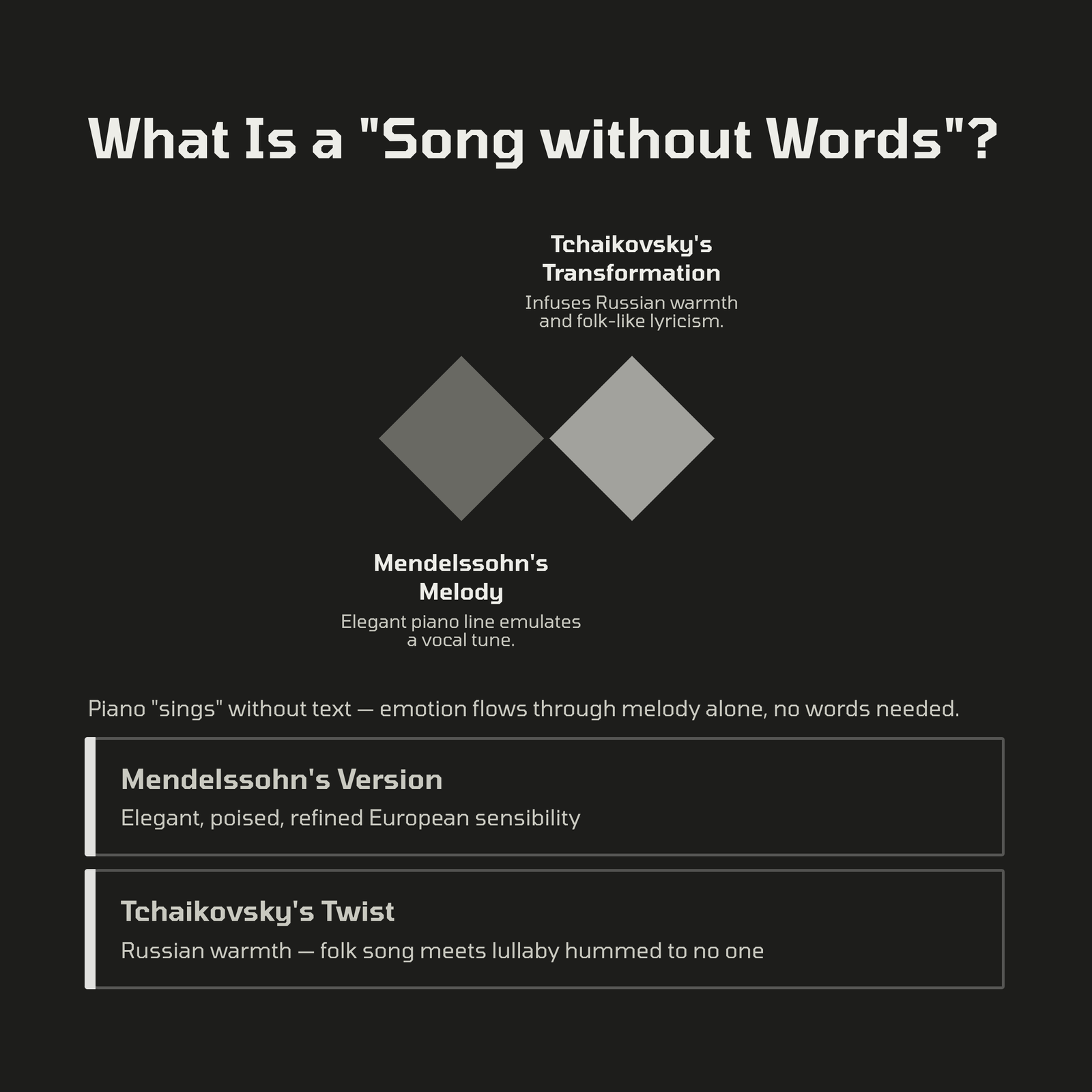 What Is a "Song without Words"?

Tchaikovsky's
Transformation

Infuses Russian warmth and folk-like lyricism.

Mendelssohn's
Melody

Elegant piano line emulates a vocal tune.

Piano "sings" without text — emotion flows through melody alone, no words needed.

Mendelssohn's Version

Elegant, poised, refined European sensibility

Tchaikovsky's Twist

Russian warmth — folk song meets lullaby hummed to no one